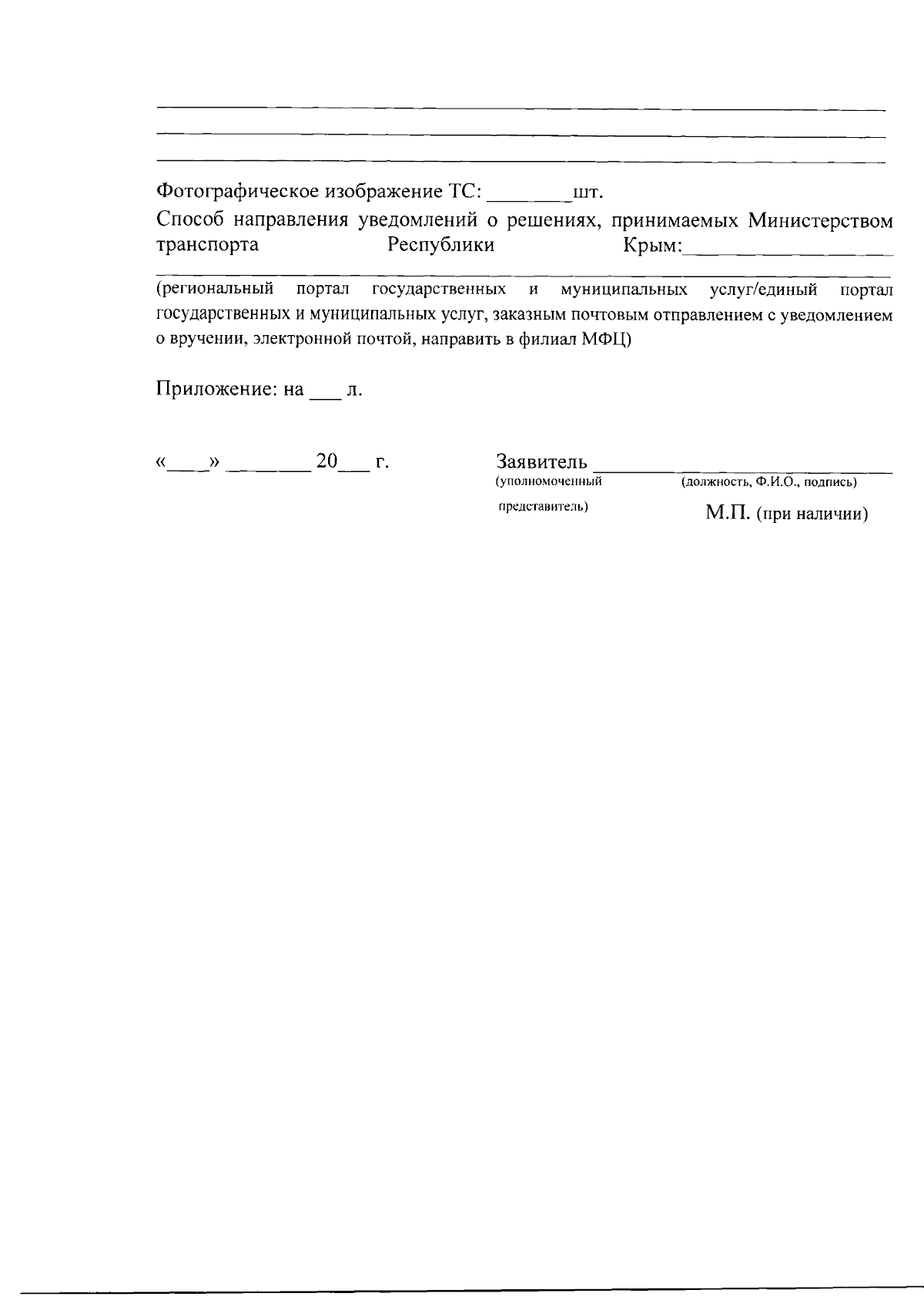 Фотографическое изображение ТС: ________шт.

Способ направления уведомлений о решениях, принимаемых Министерством транспорта Республики Крым:__________________

(региональный портал государственных и муниципальных услуг/единый портал государственных и муниципальных услуг, заказным почтовым отправлением с уведомлением о вручении, электронной почтой, направить в филиал МФЦ)

Приложение: на ___ л.

«____» ________ 20___ г.

Заявитель ____________________________
(уполномоченный представитель) (должность, Ф.И.О., подпись)

М.П. (при наличии)